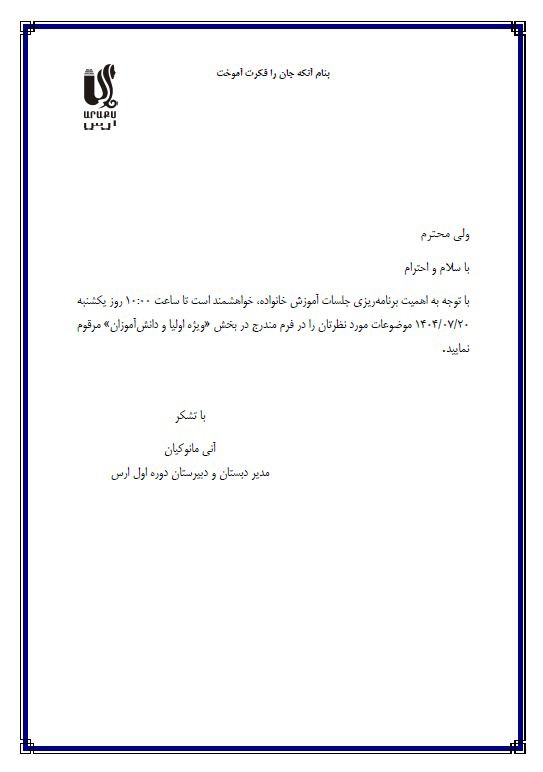 بنام آنکه جان را فکرت آموخت

ԱՐԱՔՍ
ارس

ولی محترم

با سلام و احترام

با توجه به اهمیت برنامه‌ریزی جلسات آموزش خانواده، خواهشمند است تا ساعت ۱۰:۰۰ روز یکشنبه ۱۴۰۴/۰۷/۲۰ موضوعات مورد نظرتان را در فرم مندرج در بخش «ویژه اولیا و دانش‌آموزان» مرقوم نمایید.

با تشکر

آنی مانوکیان
مدیر دبستان و دبیرستان دوره اول ارس